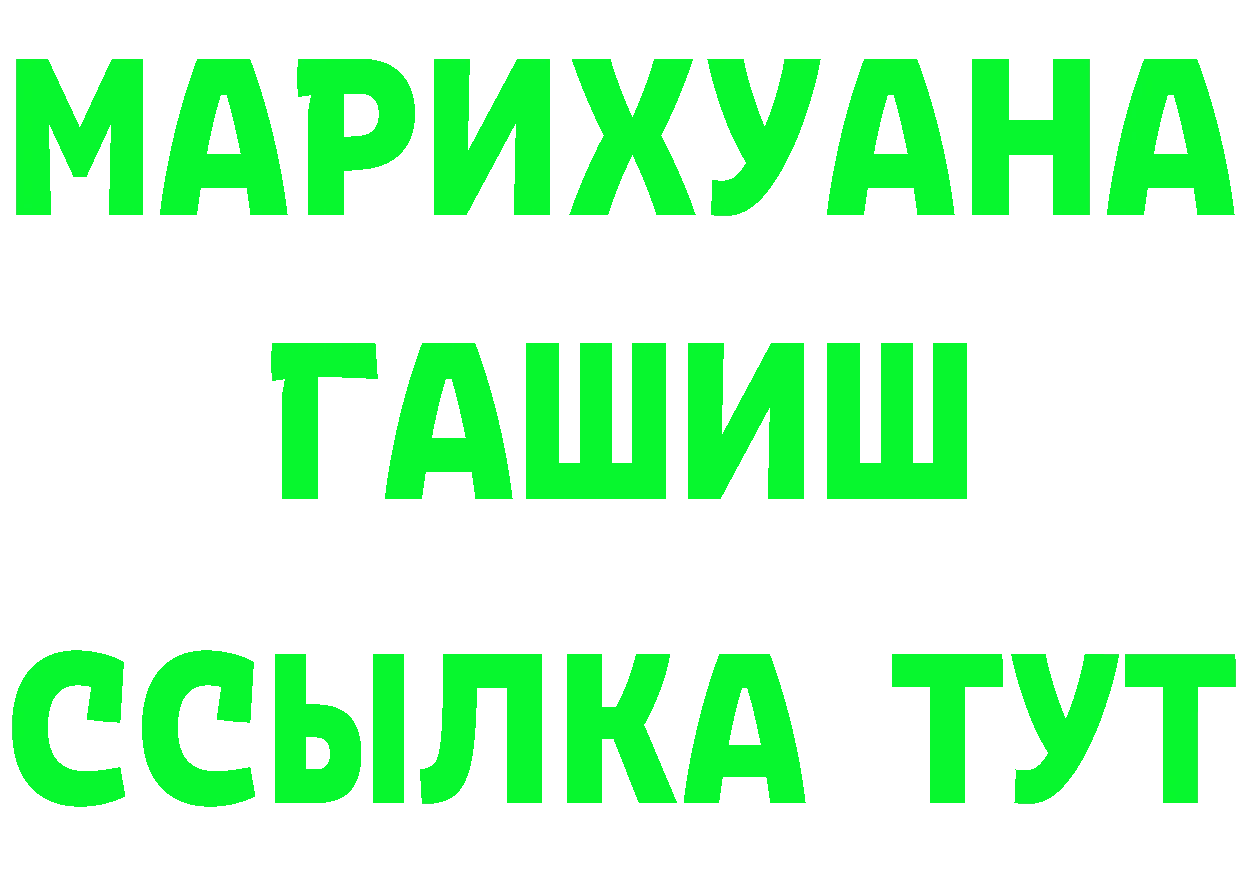 МАРИХУАНА
ГАШИШ
ССЫЛКА ТУТ